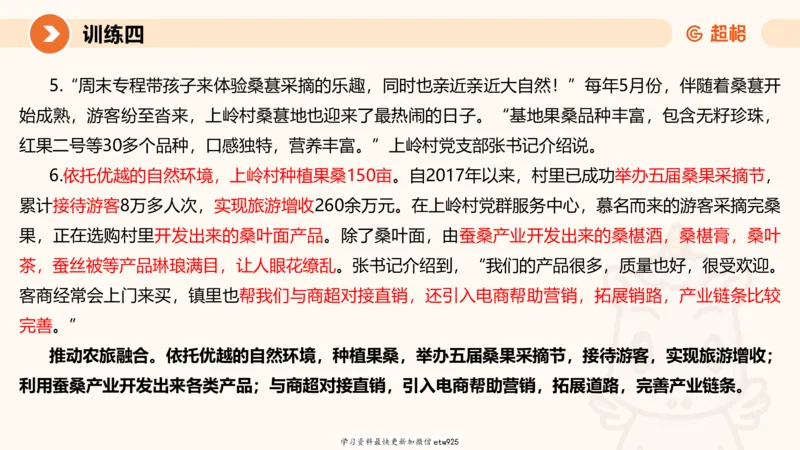 训练四

超格

5. “周末专程带孩子来体验桑葚采摘的乐趣，同时也亲近亲近大自然！”每年5月份，伴随着桑葚开始成熟，游客纷至沓来，上岭村桑葚地也迎来了最热闹的日子。“基地果桑品种丰富，包含无籽珍珠，红果二号等30多个品种，口感独特，营养丰富。”上岭村党支部张书记介绍说。

6.依托优越的自然环境，上岭村种植果桑150亩。自2017年以来，村里已成功举办五届桑果采摘节，累计接待游客8万多人次，实现旅游增收260余万元。在上岭村党群服务中心，慕名而来的游客采摘完桑果，正在选购村里开发出来的桑叶面产品。除了桑叶面，由蚕桑产业开发出来的桑椹酒，桑椹膏，桑叶茶，蚕丝被等产品琳琅满目，让人眼花缭乱。张书记介绍到，“我们的产品很多，质量也好，很受欢迎。客商经常会上门来买，镇里也帮我们与商超对接直销，还引入电商帮助营销，拓展销路，产业链条比较完善。”

推动农旅融合。依托优越的自然环境，种植果桑，举办五届桑果采摘节，接待游客，实现旅游增收；利用蚕桑产业开发出来各类产品；与商超对接直销，引入电商帮助营销，拓展道路，完善产业链条。

学习资料最快更新加微信etw925